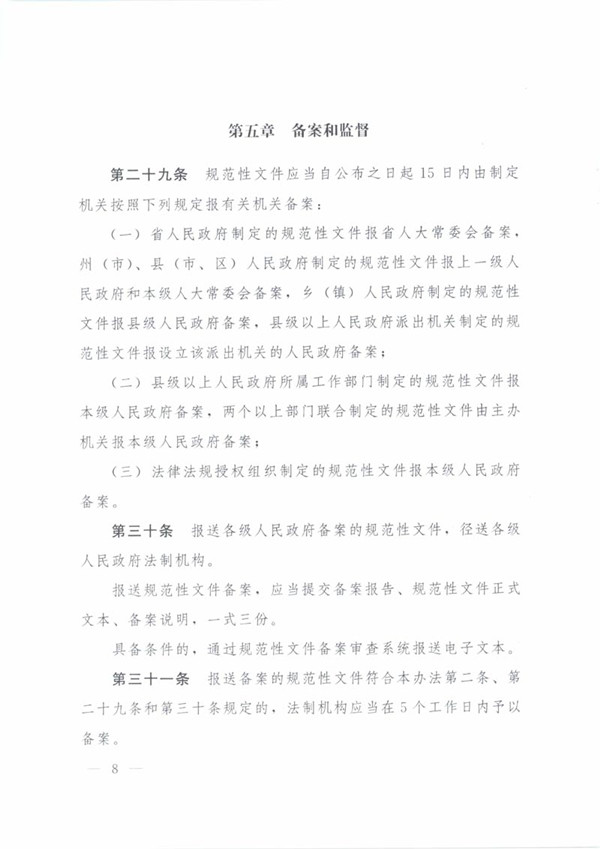 第五章　备案和监督

第二十九条　规范性文件应当自公布之日起15日内由制定机关按照下列规定报有关机关备案：

（一）省人民政府制定的规范性文件报省人大常委会备案，州（市）、县（市、区）人民政府制定的规范性文件报上一级人民政府和本级人大常委会备案，乡（镇）人民政府制定的规范性文件报县级人民政府备案，县级以上人民政府派出机关制定的规范性文件报设立该派出机关的人民政府备案；

（二）县级以上人民政府所属工作部门制定的规范性文件报本级人民政府备案，两个以上部门联合制定的规范性文件由主办机关报本级人民政府备案；

（三）法律法规授权组织制定的规范性文件报本级人民政府备案。

第三十条　报送各级人民政府备案的规范性文件，径送各级人民政府法制机构。

报送规范性文件备案，应当提交备案报告、规范性文件正式文本、备案说明，一式三份。

具备条件的，通过规范性文件备案审查系统报送电子文本。

第三十一条　报送备案的规范性文件符合本办法第二条、第二十九条和第三十条规定的，法制机构应当在5个工作日内予以备案。

— 8 —